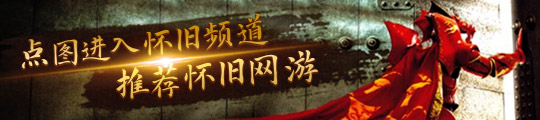 点图进入怀旧频道
推荐怀旧网游